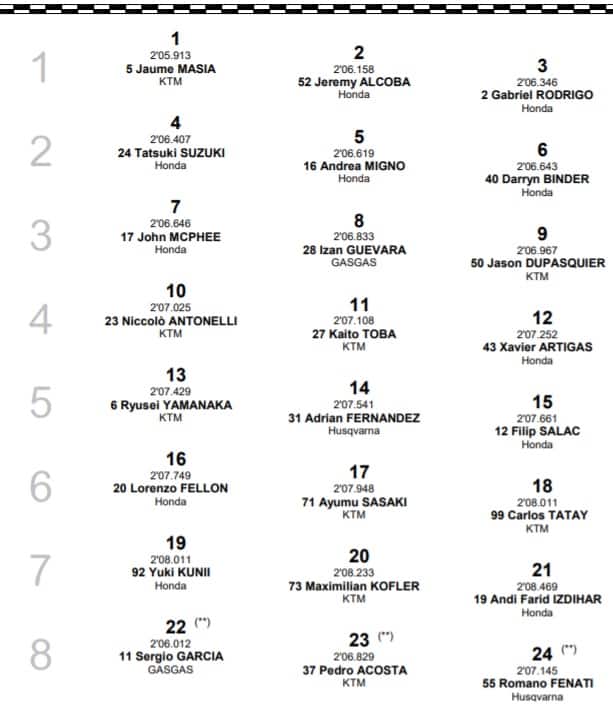 1
1
2'05.913
5 Jaume MASIA
KTM

2
2'06.158
52 Jeremy ALCOBA
Honda

3
2'06.346
2 Gabriel RODRIGO
Honda

2
4
2'06.407
24 Tatsuki SUZUKI
Honda

5
2'06.619
16 Andrea MIGNO
Honda

6
2'06.643
40 Darryn BINDER
Honda

3
7
2'06.646
17 John MCPHEE
Honda

8
2'06.833
28 Izan GUEVARA
GASGAS

9
2'06.967
50 Jason DUPASQUIER
KTM

4
10
2'07.025
23 Niccolò ANTONELLI
KTM

11
2'07.108
27 Kaito TOBA
KTM

12
2'07.252
43 Xavier ARTIGAS
Honda

5
13
2'07.429
6 Ryusei YAMANAKA
KTM

14
2'07.541
31 Adrian FERNANDEZ
Husqvarna

15
2'07.661
12 Filip SALAC
Honda

6
16
2'07.749
20 Lorenzo FELLON
Honda

17
2'07.948
71 Ayumu SASAKI
KTM

18
2'08.011
99 Carlos TATAY
KTM

7
19
2'08.011
92 Yuki KUNII
Honda

20
2'08.233
73 Maximilian KOFLER
KTM

21
2'08.469
19 Andi Farid IZDIHAR
Honda

8
22 (**)
2'06.012
11 Sergio GARCIA
GASGAS

23 (**)
2'06.829
37 Pedro ACOSTA
KTM

24 (**)
2'07.145
55 Romano FENATI
Husqvarna